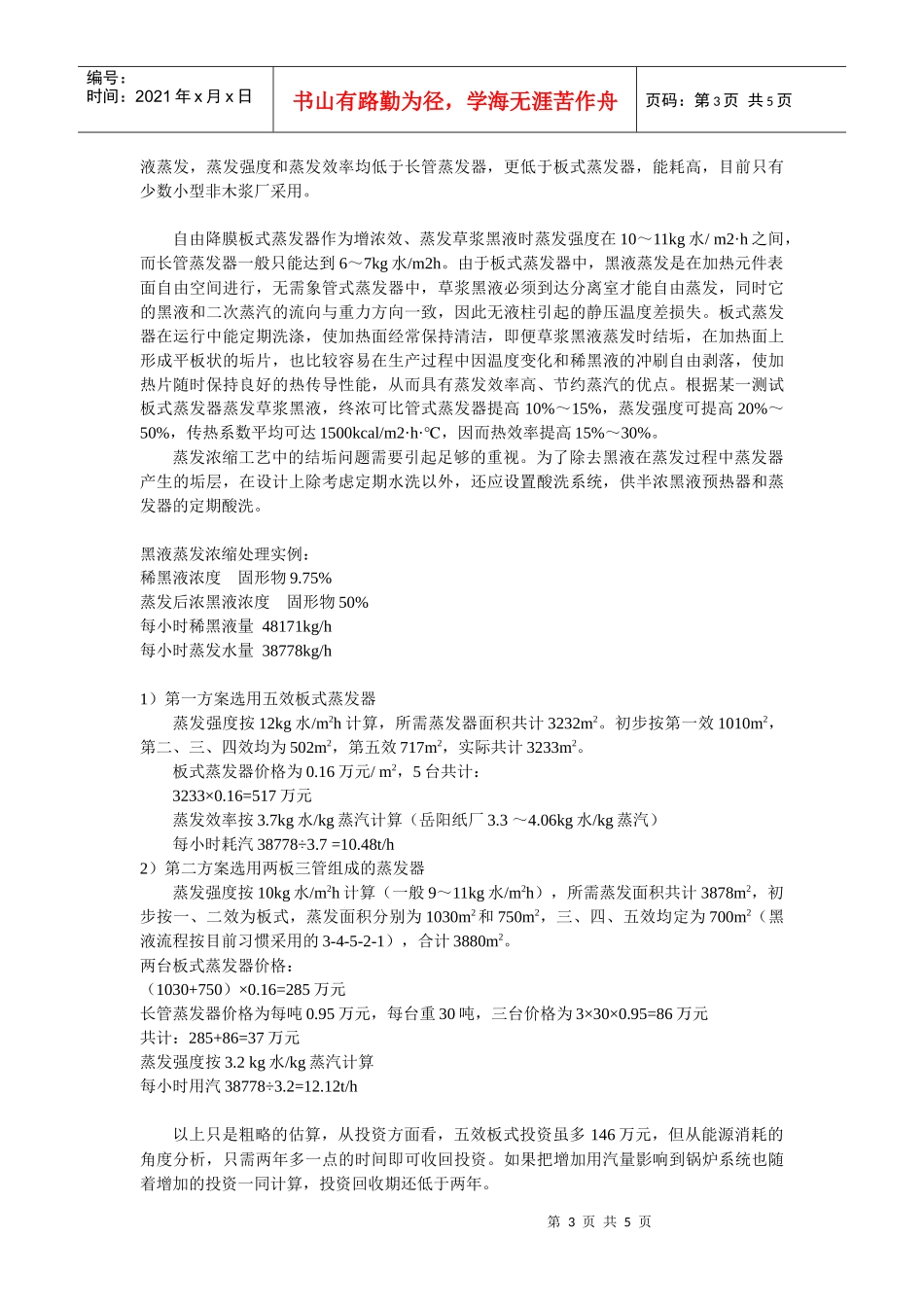 编号：
时间：2021 年 x 月 x 日

书山有路勤为径，学海无涯苦作舟

页码：第 3 页 共 5 页

液蒸发，蒸发强度和蒸发效率均低于长管蒸发器，更低于板式蒸发器，能耗高，目前只有少数小型非木浆厂采用。

自由降膜板式蒸发器作为增浓效、蒸发草浆黑液时蒸发强度在 10～11kg 水/ m2·h 之间，而长管蒸发器一般只能达到 6～7kg 水/m2h。由于板式蒸发器中，黑液蒸发是在加热元件表面自由空间进行，无需象管式蒸发器中，草浆黑液必须到达分离室才能自由蒸发，同时它的黑液和二次蒸汽的流向与重力方向一致，因此无液柱引起的静压温度差损失。板式蒸发器在运行中能定期洗涤，使加热面经常保持清洁，即便草浆黑液蒸发时结垢，在加热面上形成平板状的垢片，也比较容易在生产过程中因温度变化和稀黑液的冲刷自由剥落，使加热片随时保持良好的热传导性能，从而具有蒸发效率高、节约蒸汽的优点。根据某一测试板式蒸发器蒸发草浆黑液，终浓可比管式蒸发器提高 10%～15%，蒸发强度可提高 20%～50%，传热系数平均可达 1500kcal/m2·h·℃，因而热效率提高 15%～30%。

蒸发浓缩工艺中的结垢问题需要引起足够的重视。为了除去黑液在蒸发过程中蒸发器产生的垢层，在设计上除考虑定期水洗以外，还应设置酸洗系统，供半浓黑液预热器和蒸发器的定期酸洗。

黑液蒸发浓缩处理实例：
稀黑液浓度　固形物 9.75%
蒸发后浓黑液浓度　固形物 50%
每小时稀黑液量 48171kg/h
每小时蒸发水量 38778kg/h

1）第一方案选用五效板式蒸发器
蒸发强度按 12kg 水/m²h 计算，所需蒸发器面积共计 3232m²。初步按第一效 1010m²，第二、三、四效均为 502m²，第五效 717m²，实际共计 3233m²。
板式蒸发器价格为 0.16 万元/ m²，5 台共计：
3233×0.16=517 万元
蒸发效率按 3.7kg 水/kg 蒸汽计算（岳阳纸厂 3.3 ～4.06kg 水/kg 蒸汽）
每小时耗汽 38778÷3.7 =10.48t/h
2）第二方案选用两板三管组成的蒸发器
蒸发强度按 10kg 水/m²h 计算（一般 9～11kg 水/m²h），所需蒸发面积共计 3878m²，初步按一、二效为板式，蒸发面积分别为 1030m² 和 750m²，三、四、五效均定为 700m²（黑液流程按目前习惯采用的 3-4-5-2-1），合计 3880m²。
两台板式蒸发器价格：
（1030+750）×0.16=285 万元
长管蒸发器价格为每吨 0.95 万元，每台重 30 吨，三台价格为 3×30×0.95=86 万元
共计：285+86=37 万元
蒸发强度按 3.2 kg 水/kg 蒸汽计算
每小时用汽 38778÷3.2=12.12t/h

以上只是粗略的估算，从投资方面看，五效板式投资虽多 146 万元，但从能源消耗的角度分析，只需两年多一点的时间即可收回投资。如果把增加用汽量影响到锅炉系统也随着增加的投资一同计算，投资回收期还低于两年。

第 3 页 共 5 页